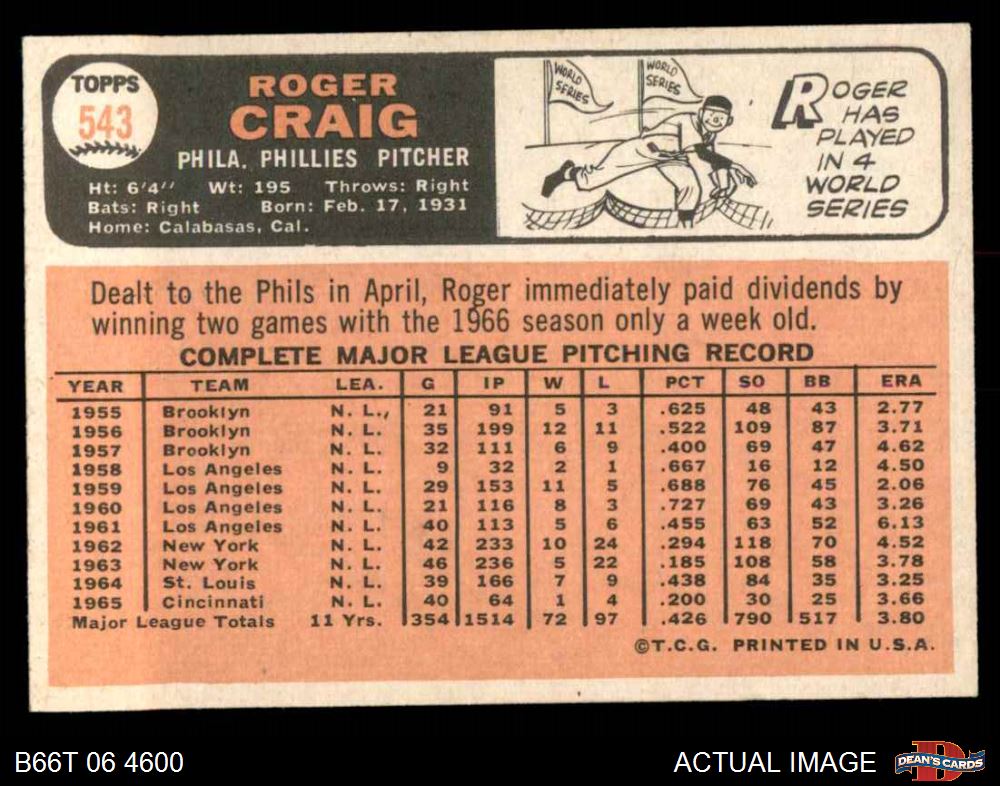 TOPPS
543

ROGER
CRAIG

PHILA. PHILLIES PITCHER

Ht: 6'4'' Wt: 195 Throws: Right
Bats: Right Born: Feb. 17, 1931
Home: Calabasas, Cal.

WORLD SERIES
WORLD SERIES

ROGER HAS PLAYED IN 4 WORLD SERIES

Dealt to the Phils in April, Roger immediately paid dividends by winning two games with the 1966 season only a week old.

COMPLETE MAJOR LEAGUE PITCHING RECORD

| YEAR | TEAM | LEA. | G | IP | W | L | PCT | SO | BB | ERA |
|---|---|---|---|---|---|---|---|---|---|---|
| 1955 | Brooklyn | N. L., | 21 | 91 | 5 | 3 | .625 | 48 | 43 | 2.77 |
| 1956 | Brooklyn | N. L. | 35 | 199 | 12 | 11 | .522 | 109 | 87 | 3.71 |
| 1957 | Brooklyn | N. L. | 32 | 111 | 6 | 9 | .400 | 69 | 47 | 4.62 |
| 1958 | Los Angeles | N. L. | 9 | 32 | 2 | 1 | .667 | 16 | 12 | 4.50 |
| 1959 | Los Angeles | N. L. | 29 | 153 | 11 | 5 | .688 | 76 | 45 | 2.06 |
| 1960 | Los Angeles | N. L. | 21 | 116 | 8 | 3 | .727 | 69 | 43 | 3.26 |
| 1961 | Los Angeles | N. L. | 40 | 113 | 5 | 6 | .455 | 63 | 52 | 6.13 |
| 1962 | New York | N. L. | 42 | 233 | 10 | 24 | .294 | 118 | 70 | 4.52 |
| 1963 | New York | N. L. | 46 | 236 | 5 | 22 | .185 | 108 | 58 | 3.78 |
| 1964 | St. Louis | N. L. | 39 | 166 | 7 | 9 | .438 | 84 | 35 | 3.25 |
| 1965 | Cincinnati | N. L. | 40 | 64 | 1 | 4 | .200 | 30 | 25 | 3.66 |
| Major League Totals | | 11 Yrs. | 354 | 1514 | 72 | 97 | .426 | 790 | 517 | 3.80 |

©T.C.G. PRINTED IN U.S.A.

B66T 06 4600

ACTUAL IMAGE

DEAN'S CARDS